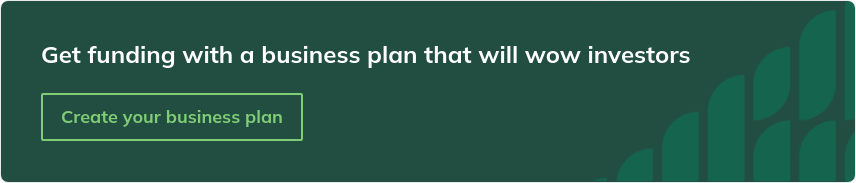 Get funding with a business plan that will wow investors

Create your business plan